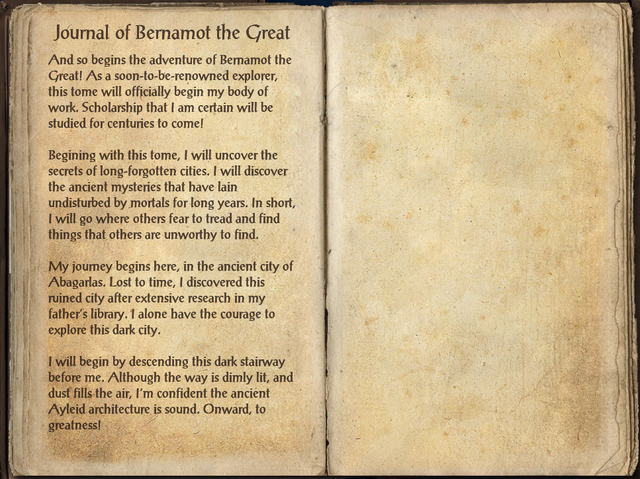 Journal of Bernamot the Great

And so begins the adventure of Bernamot the Great! As a soon-to-be-renowned explorer, this tome will officially begin my body of work. Scholarship that I am certain will be studied for centuries to come!

Begining with this tome, I will uncover the secrets of long-forgotten cities. I will discover the ancient mysteries that have lain undisturbed by mortals for long years. In short, I will go where others fear to tread and find things that others are unworthy to find.

My journey begins here, in the ancient city of Abagarlas. Lost to time, I discovered this ruined city after extensive research in my father's library. I alone have the courage to explore this dark city.

I will begin by descending this dark stairway before me. Although the way is dimly lit, and dust fills the air, I'm confident the ancient Ayleid architecture is sound. Onward, to greatness!